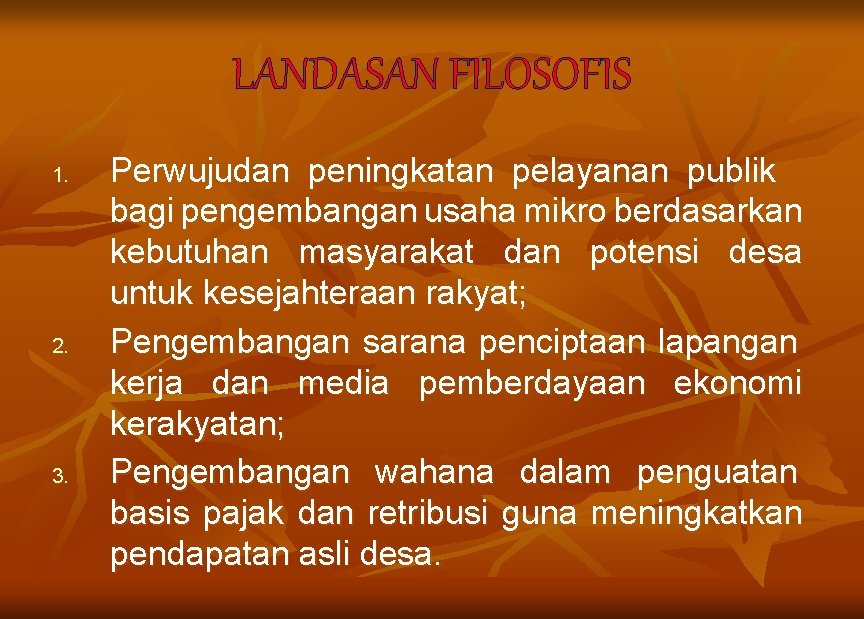 LANDASAN FILOSOFIS

1. Perwujudan peningkatan pelayanan publik bagi pengembangan usaha mikro berdasarkan kebutuhan masyarakat dan potensi desa untuk kesejahteraan rakyat;

2. Pengembangan sarana penciptaan lapangan kerja dan media pemberdayaan ekonomi kerakyatan;

3. Pengembangan wahana dalam penguatan basis pajak dan retribusi guna meningkatkan pendapatan asli desa.